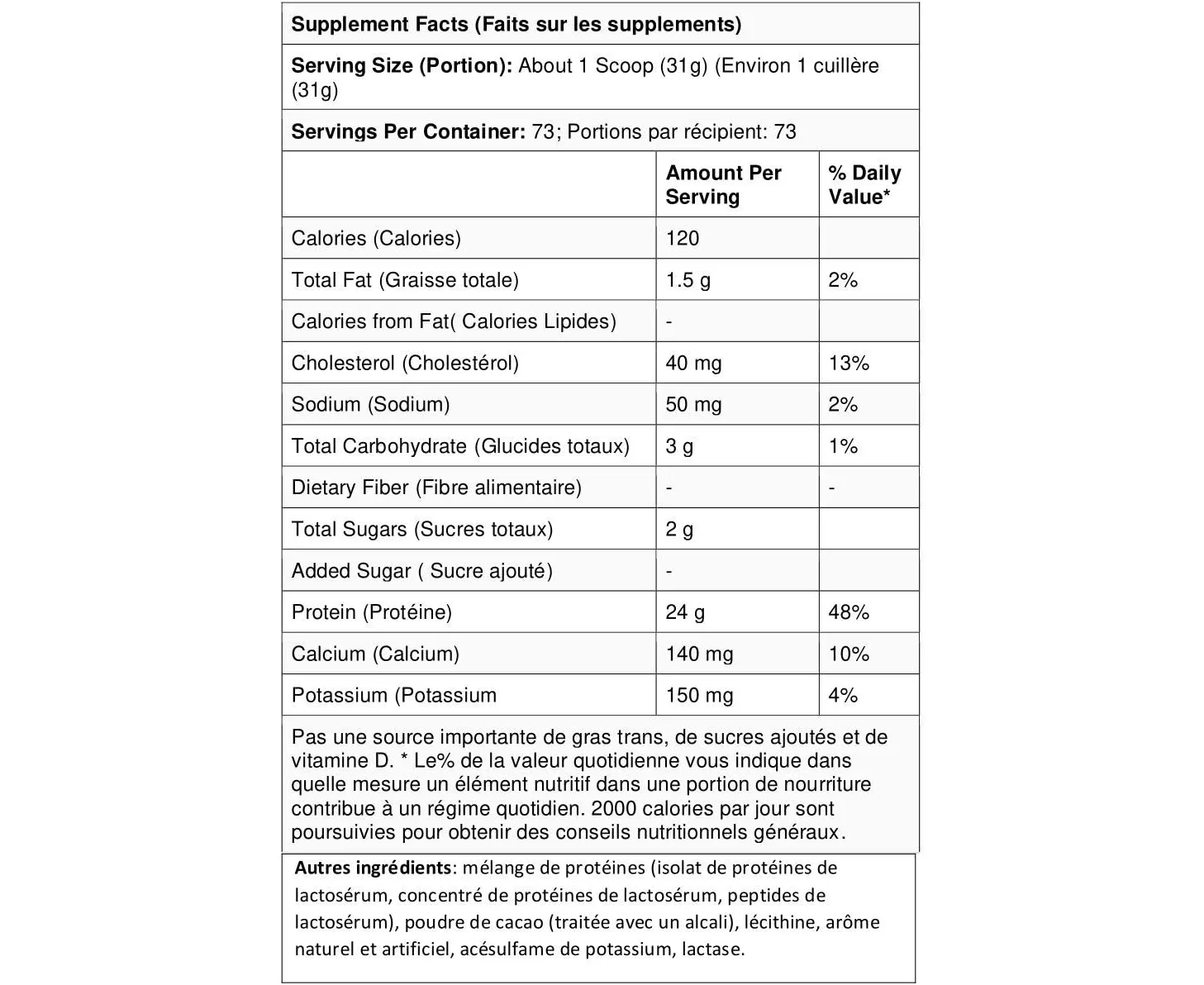 Supplement Facts (Faits sur les supplements)

Serving Size (Portion): About 1 Scoop (31g) (Environ 1 cuillère (31g)

Servings Per Container: 73; Portions par récipient: 73

| | Amount Per Serving | % Daily Value* |
|---|---|---|
| Calories (Calories) | 120 | |
| Total Fat (Graisse totale) | 1.5 g | 2% |
| Calories from Fat( Calories Lipides) | - | |
| Cholesterol (Cholestérol) | 40 mg | 13% |
| Sodium (Sodium) | 50 mg | 2% |
| Total Carbohydrate (Glucides totaux) | 3 g | 1% |
| Dietary Fiber (Fibre alimentaire) | - | - |
| Total Sugars (Sucres totaux) | 2 g | |
| Added Sugar ( Sucre ajouté) | - | |
| Protein (Protéine) | 24 g | 48% |
| Calcium (Calcium) | 140 mg | 10% |
| Potassium (Potassium | 150 mg | 4% |

Pas une source importante de gras trans, de sucres ajoutés et de vitamine D. * Le% de la valeur quotidienne vous indique dans quelle mesure un élément nutritif dans une portion de nourriture contribue à un régime quotidien. 2000 calories par jour sont poursuivies pour obtenir des conseils nutritionnels généraux.

Autres ingrédients: mélange de protéines (isolat de protéines de lactosérum, concentré de protéines de lactosérum, peptides de lactosérum), poudre de cacao (traitée avec un alcali), lécithine, arôme naturel et artificiel, acésulfame de potassium, lactase.